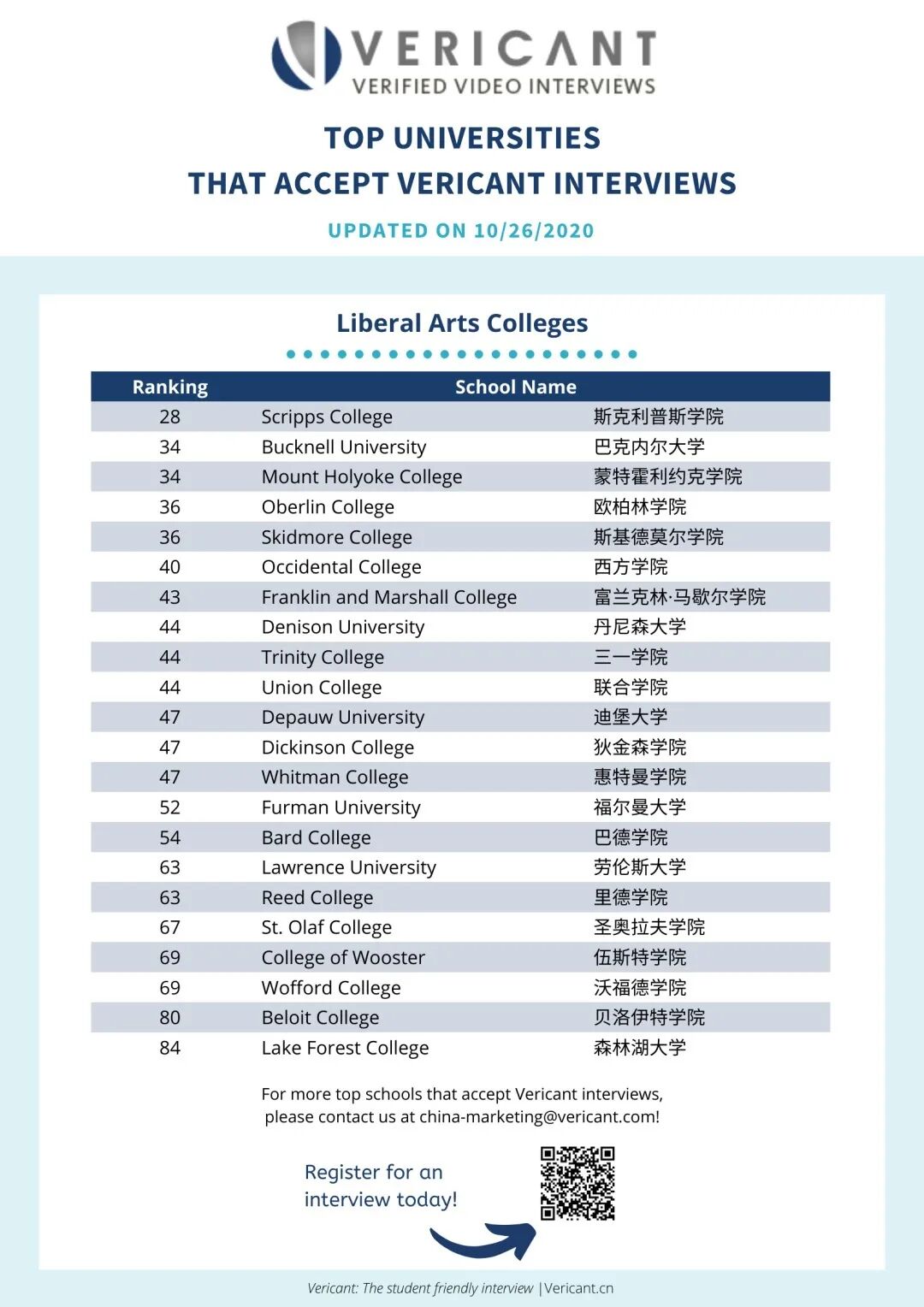 VERICANT
VERIFIED VIDEO INTERVIEWS

TOP UNIVERSITIES
THAT ACCEPT VERICANT INTERVIEWS

UPDATED ON 10/26/2020

Liberal Arts Colleges

| Ranking | School Name | |
|---|---|---|
| 28 | Scripps College | 斯克利普斯学院 |
| 34 | Bucknell University | 巴克内尔大学 |
| 34 | Mount Holyoke College | 蒙特霍利约克学院 |
| 36 | Oberlin College | 欧柏林学院 |
| 36 | Skidmore College | 斯基德莫尔学院 |
| 40 | Occidental College | 西方学院 |
| 43 | Franklin and Marshall College | 富兰克林·马歇尔学院 |
| 44 | Denison University | 丹尼森大学 |
| 44 | Trinity College | 三一学院 |
| 44 | Union College | 联合学院 |
| 47 | Depauw University | 迪堡大学 |
| 47 | Dickinson College | 狄金森学院 |
| 47 | Whitman College | 惠特曼学院 |
| 52 | Furman University | 福尔曼大学 |
| 54 | Bard College | 巴德学院 |
| 63 | Lawrence University | 劳伦斯大学 |
| 63 | Reed College | 里德学院 |
| 67 | St. Olaf College | 圣奥拉夫学院 |
| 69 | College of Wooster | 伍斯特学院 |
| 69 | Wofford College | 沃福德学院 |
| 80 | Beloit College | 贝洛伊特学院 |
| 84 | Lake Forest College | 森林湖大学 |

For more top schools that accept Vericant interviews, please contact us at china-marketing@vericant.com!

Register for an interview today!

Vericant: The student friendly interview |Vericant.cn